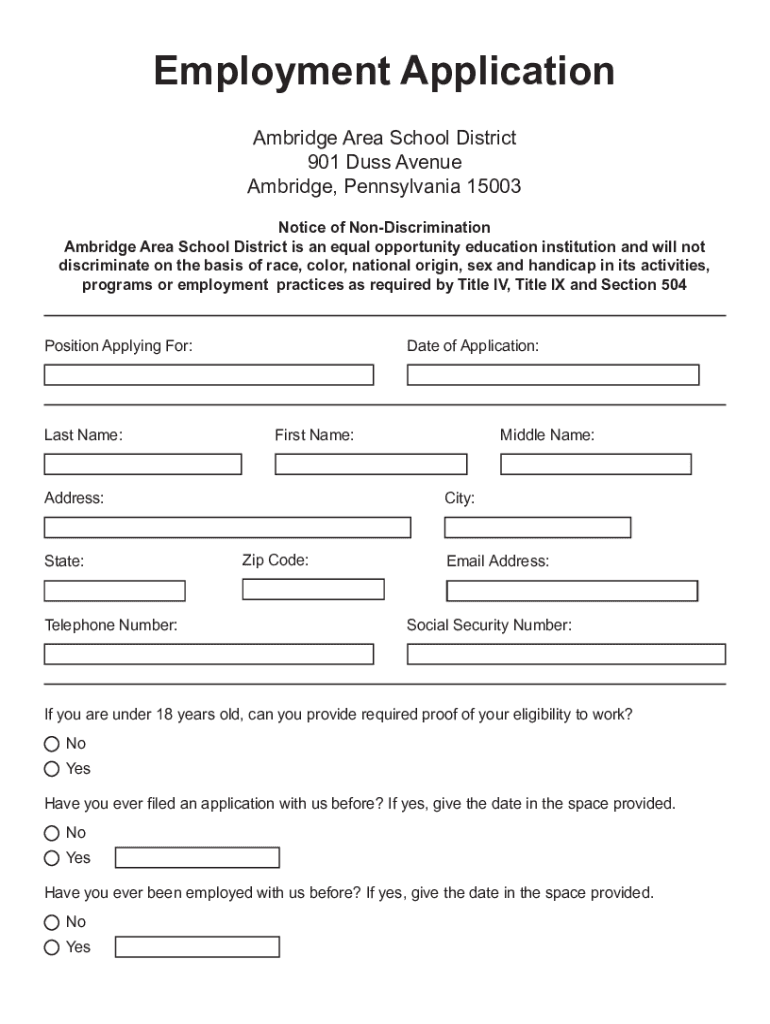 Employment Application

Ambridge Area School District
901 Duss Avenue
Ambridge, Pennsylvania 15003

Notice of Non-Discrimination
Ambridge Area School District is an equal opportunity education institution and will not discriminate on the basis of race, color, national origin, sex and handicap in its activities, programs or employment practices as required by Title IV, Title IX and Section 504

Position Applying For:

Date of Application:

Last Name:

First Name:

Middle Name:

Address:

City:

State:

Zip Code:

Email Address:

Telephone Number:

Social Security Number:

If you are under 18 years old, can you provide required proof of your eligibility to work?

No
Yes

Have you ever filed an application with us before? If yes, give the date in the space provided.

No
Yes

Have you ever been employed with us before? If yes, give the date in the space provided.

No
Yes